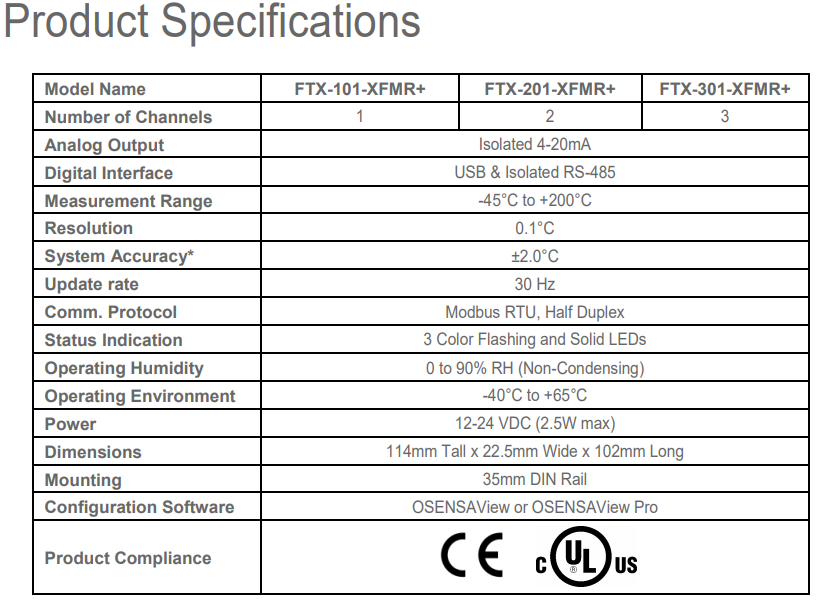 Product Specifications

| Model Name | FTX-101-XFMR+ | FTX-201-XFMR+ | FTX-301-XFMR+ |
|---|---|---|---|
| Number of Channels | 1 | 2 | 3 |
| Analog Output | Isolated 4-20mA | | |
| Digital Interface | USB & Isolated RS-485 | | |
| Measurement Range | -45°C to +200°C | | |
| Resolution | 0.1°C | | |
| System Accuracy* | ±2.0°C | | |
| Update rate | 30 Hz | | |
| Comm. Protocol | Modbus RTU, Half Duplex | | |
| Status Indication | 3 Color Flashing and Solid LEDs | | |
| Operating Humidity | 0 to 90% RH (Non-Condensing) | | |
| Operating Environment | -40°C to +65°C | | |
| Power | 12-24 VDC (2.5W max) | | |
| Dimensions | 114mm Tall x 22.5mm Wide x 102mm Long | | |
| Mounting | 35mm DIN Rail | | |
| Configuration Software | OSENSAView or OSENSAView Pro | | |
| Product Compliance | CE c UL US | | |